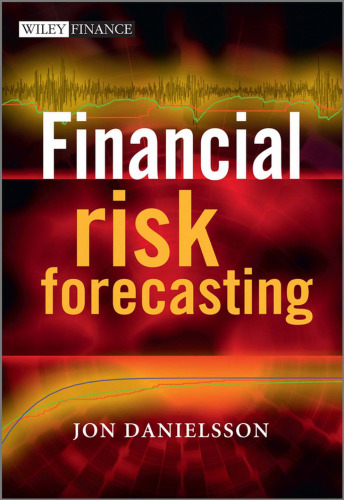 WILEY FINANCE

Financial
risk
forecasting

JON DANIELSSON